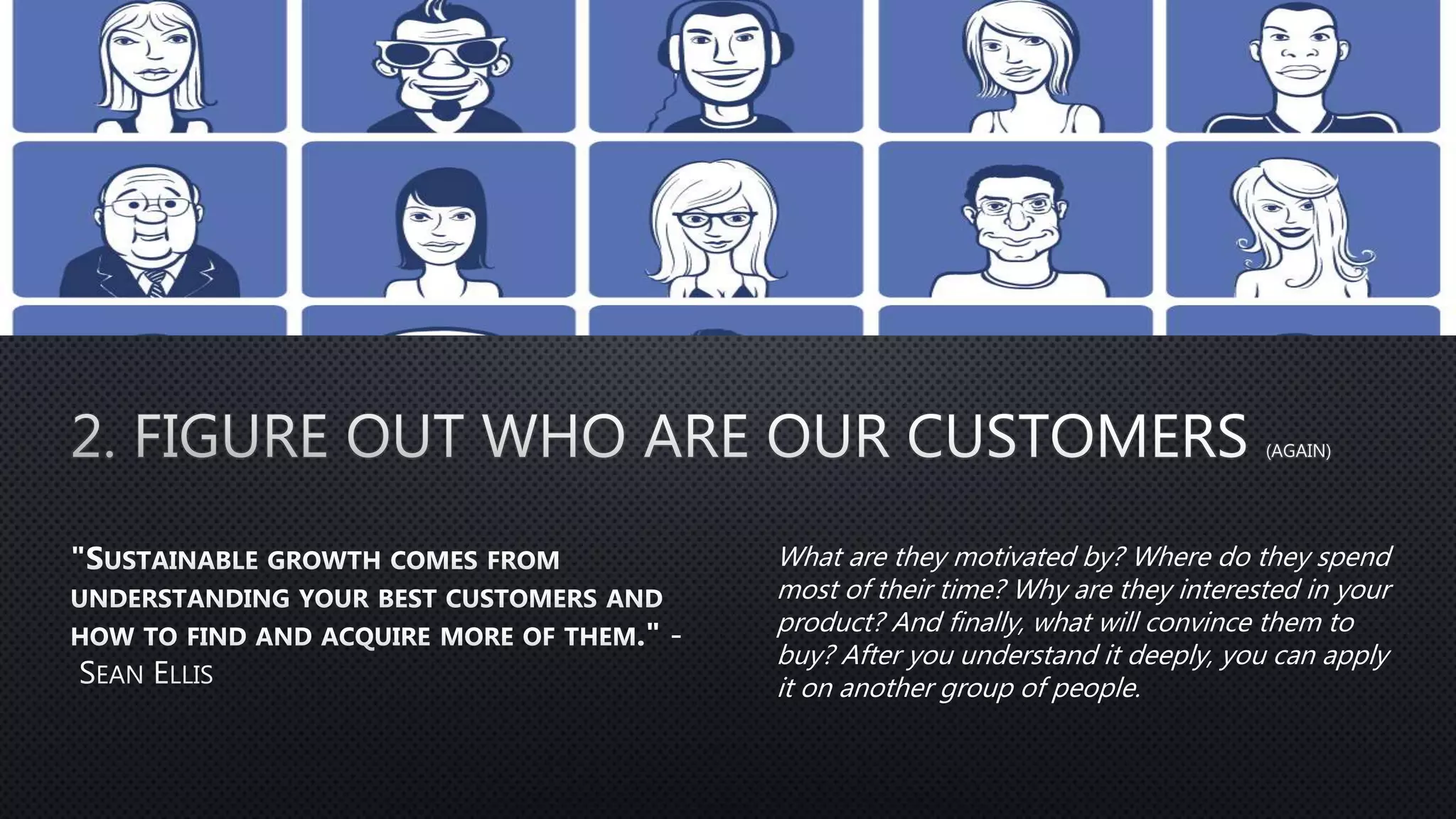 2. FIGURE OUT WHO ARE OUR CUSTOMERS (AGAIN)

"SUSTAINABLE GROWTH COMES FROM UNDERSTANDING YOUR BEST CUSTOMERS AND HOW TO FIND AND ACQUIRE MORE OF THEM." - SEAN ELLIS

What are they motivated by? Where do they spend most of their time? Why are they interested in your product? And finally, what will convince them to buy? After you understand it deeply, you can apply it on another group of people.